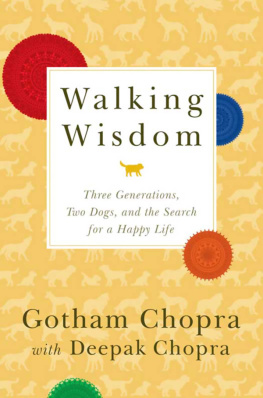 Walking Wisdom

Three Generations, Two Dogs, and the Search for a Happy Life

Gotham Chopra
with Deepak Chopra